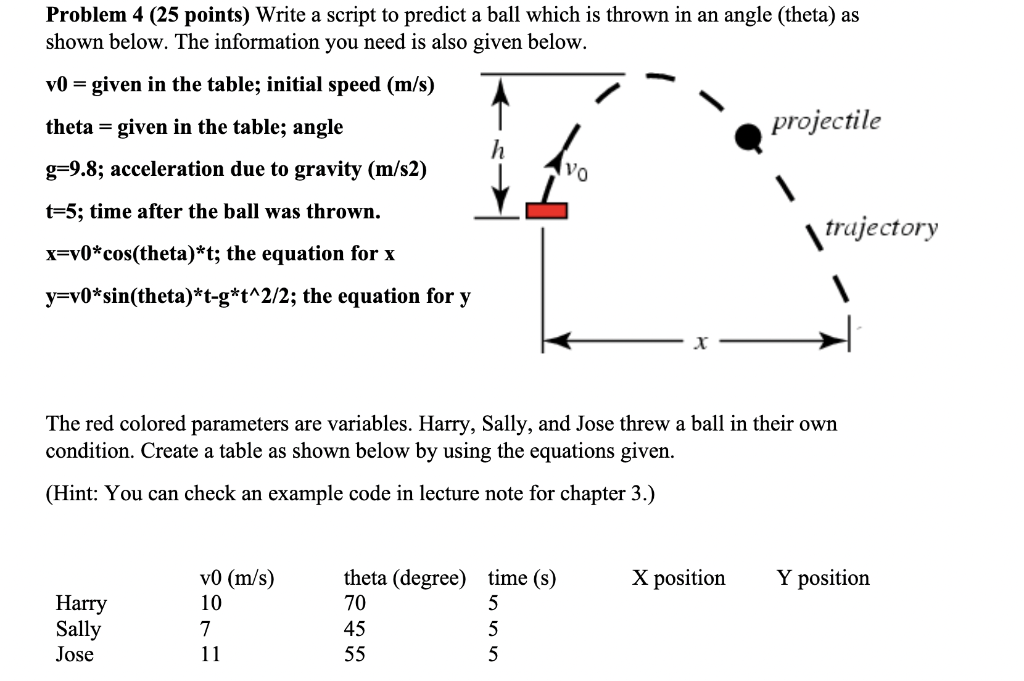 **Problem 4 (25 points)** Write a script to predict a ball which is thrown in an angle (theta) as shown below. The information you need is also given below.

v0 = given in the table; initial speed (m/s)

theta = given in the table; angle

g=9.8; acceleration due to gravity (m/s2)

t=5; time after the ball was thrown.

x=v0*cos(theta)*t; the equation for x

y=v0*sin(theta)*t-g*t^2/2; the equation for y

h

$v_0$

projectile

trajectory

x

The red colored parameters are variables. Harry, Sally, and Jose threw a ball in their own condition. Create a table as shown below by using the equations given.

(Hint: You can check an example code in lecture note for chapter 3.)

| | v0 (m/s) | theta (degree) | time (s) | X position | Y position |
|---|---|---|---|---|---|
| Harry | 10 | 70 | 5 | | |
| Sally | 7 | 45 | 5 | | |
| Jose | 11 | 55 | 5 | | |